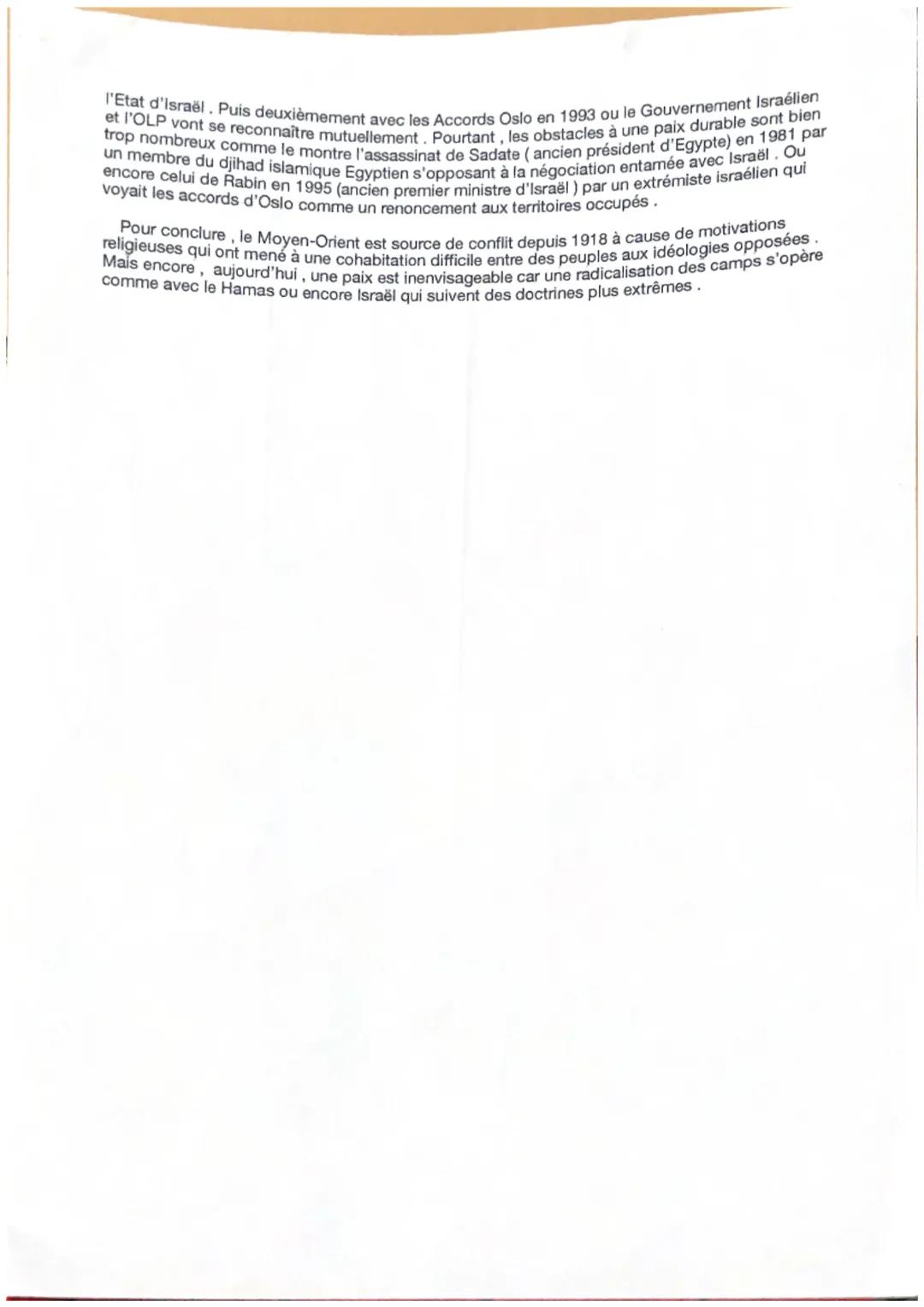 l'Etat d'Israël . Puis deuxièmement avec les Accords Oslo en 1993 ou le Gouvernement Israélien et l'OLP vont se reconnaître mutuellement . Pourtant , les obstacles à une paix durable sont bien trop nombreux comme le montre l'assassinat de Sadate ( ancien président d'Egypte) en 1981 par un membre du djihad islamique Egyptien s'opposant à la négociation entamée avec Israël . Ou encore celui de Rabin en 1995 (ancien premier ministre d'Israël ) par un extrémiste israélien qui voyait les accords d'Oslo comme un renoncement aux territoires occupés .

Pour conclure , le Moyen-Orient est source de conflit depuis 1918 à cause de motivations religieuses qui ont mené à une cohabitation difficile entre des peuples aux idéologies opposées . Mais encore , aujourd'hui , une paix est inenvisageable car une radicalisation des camps s'opère comme avec le Hamas ou encore Israël qui suivent des doctrines plus extrêmes .